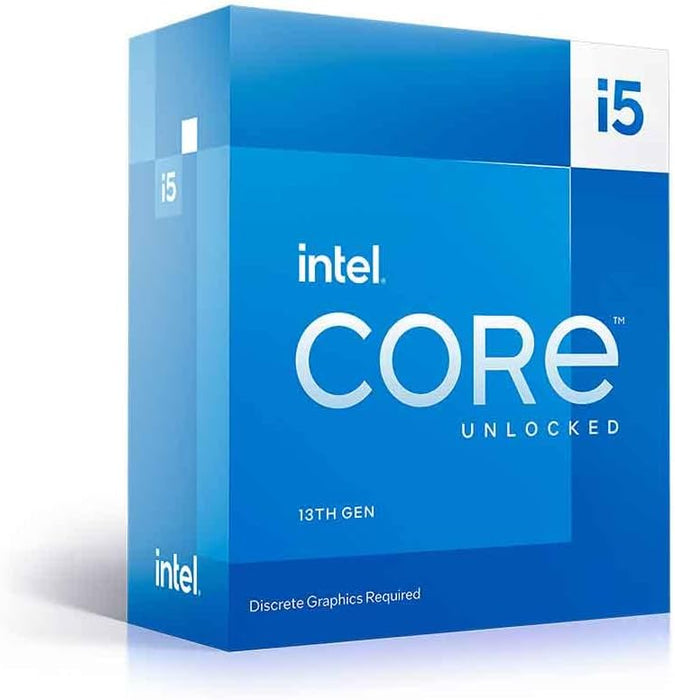 i5

i5

intel.

CORE™

UNLOCKED

13TH GEN

intel.

Discrete Graphics Required